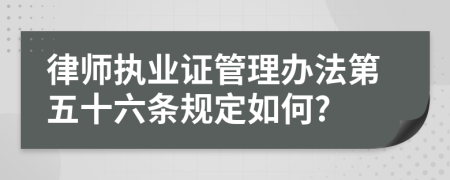 律师执业证管理办法第五十六条规定如何?